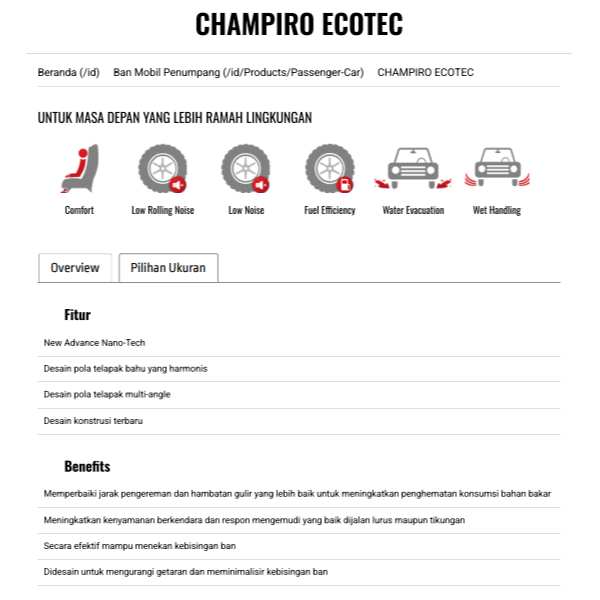 CHAMPIRO ECOTEC

Beranda (/id) Ban Mobil Penumpang (/id/Products/Passenger-Car) CHAMPIRO ECOTEC

UNTUK MASA DEPAN YANG LEBIH RAMAH LINGKUNGAN

Comfort
Low Rolling Noise
Low Noise
Fuel Efficiency
Water Evacuation
Wet Handling

Overview
Pilihan Ukuran

Fitur

New Advance Nano-Tech

Desain pola telapak bahu yang harmonis

Desain pola telapak multi-angle

Desain konstrusi terbaru

Benefits

Memperbaiki jarak pengereman dan hambatan gulir yang lebih baik untuk meningkatkan penghematan konsumsi bahan bakar

Meningkatkan kenyamanan berkendara dan respon mengemudi yang baik dijalan lurus maupun tikungan

Secara efektif mampu menekan kebisingan ban

Didesain untuk mengurangi getaran dan meminimalisir kebisingan ban